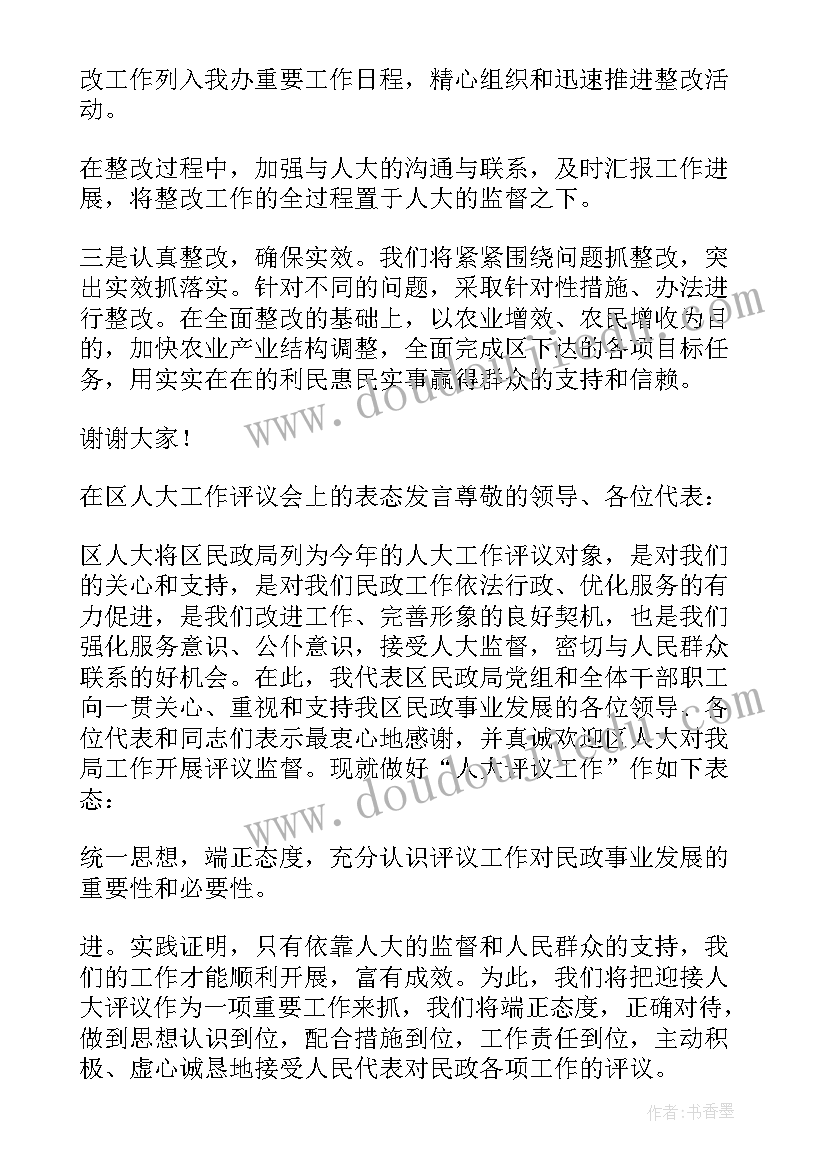 改工作列入我办重要工作日程，精心组织和迅速推进整改活动。

在整改过程中，加强与人大的沟通与联系，及时汇报工作进展，将整改工作的全过程置于人大的监督之下。

三是认真整改，确保实效。我们将紧紧围绕问题抓整改，突出实效抓落实。针对不同的问题，采取针对性措施、办法进行整改。在全面整改的基础上，以农业增效、农民增收为目的，加快农业产业结构调整，全面完成区下达的各项目标任务，用实实在在的利民惠民实事赢得群众的支持和信赖。

谢谢大家！

在区人大工作评议会上的表态发言尊敬的领导、各位代表：

区人大将区民政局列为今年的人大工作评议对象，是对我们的关心和支持，是对我们民政工作依法行政、优化服务的有力促进，是我们改进工作、完善形象的良好契机，也是我们强化服务意识、公仆意识，接受人大监督，密切与人民群众联系的好机会。在此，我代表区民政局党组和全体干部职工向一贯关心、重视和支持我区民政事业发展的各位领导、各位代表和同志们表示最衷心地感谢，并真诚欢迎区人大对我局工作开展评议监督。现就做好“人大评议工作”作如下表态：

统一思想，端正态度，充分认识评议工作对民政事业发展的重要性和必要性。

进。实践证明，只有依靠人大的监督和人民群众的支持，我们的工作才能顺利开展，富有成效。为此，我们将把迎接人大评议作为一项重要工作来抓，我们将端正态度，正确对待，做到思想认识到位，配合措施到位，工作责任到位，主动积极、虚心诚恳地接受人民代表对民政各项工作的评议。

作者：书香墨